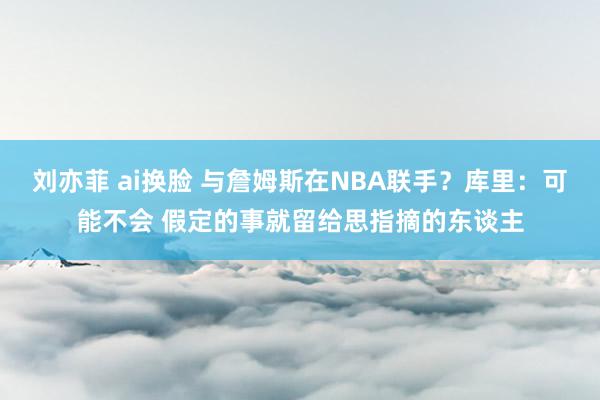 刘亦菲 ai换脸 与詹姆斯在NBA联手？库里：可能不会 假定的事就留给思指摘的东谈主